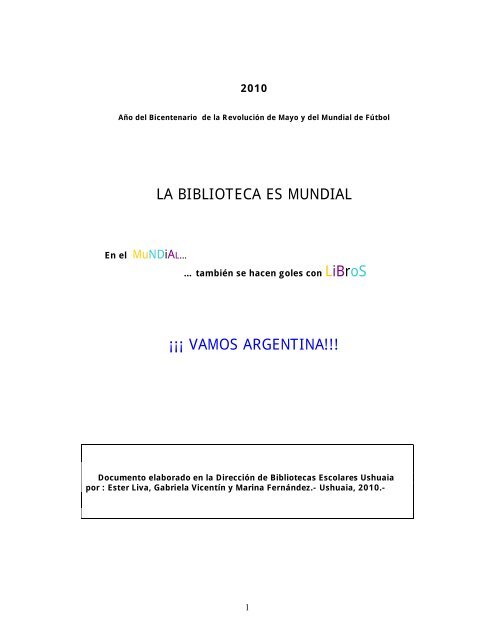 2010

Año del Bicentenario de la Revolución de Mayo y del Mundial de Fútbol

LA BIBLIOTECA ES MUNDIAL

En el MuNDiAL...

... también se hacen goles con LiBroS

¡¡¡ VAMOS ARGENTINA!!!

Documento elaborado en la Dirección de Bibliotecas Escolares Ushuaia por : Ester Liva, Gabriela Vicentín y Marina Fernández.- Ushuaia, 2010.-

1